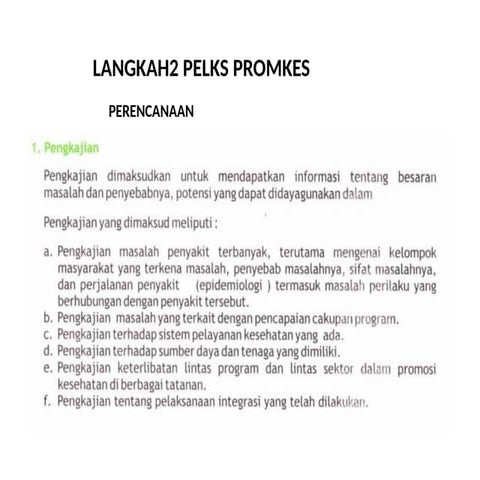 LANGKAH2 PELKS PROMKES

PERENCANAAN

1. Pengkajian

Pengkajian dimaksudkan untuk mendapatkan informasi tentang besaran masalah dan penyebabnya, potensi yang dapat didayagunakan dalam

Pengkajian yang dimaksud meliputi :

a. Pengkajian masalah penyakit terbanyak, terutama mengenai kelompok masyarakat yang terkena masalah, penyebab masalahnya, sifat masalahnya, dan perjalanan penyakit (epidemiologi ) termasuk masalah perilaku yang berhubungan dengan penyakit tersebut.
b. Pengkajian masalah yang terkait dengan pencapaian cakupan program.
c. Pengkajian terhadap sistem pelayanan kesehatan yang ada.
d. Pengkajian terhadap sumber daya dan tenaga yang dimiliki.
e. Pengkajian keterlibatan lintas program dan lintas sektor dalam promosi kesehatan di berbagai tatanan.
f. Pengkajian tentang pelaksanaan integrasi yang telah dilakukan.